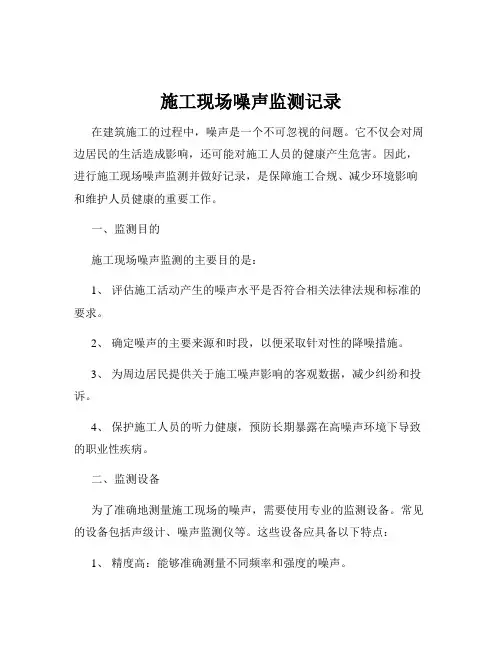 施工现场噪声监测记录

在建筑施工的过程中，噪声是一个不可忽视的问题。它不仅会对周边居民的生活造成影响，还可能对施工人员的健康产生危害。因此，进行施工现场噪声监测并做好记录，是保障施工合规、减少环境影响和维护人员健康的重要工作。

一、监测目的

施工现场噪声监测的主要目的是：

1、 评估施工活动产生的噪声水平是否符合相关法律法规和标准的要求。

2、 确定噪声的主要来源和时段，以便采取针对性的降噪措施。

3、 为周边居民提供关于施工噪声影响的客观数据，减少纠纷和投诉。

4、 保护施工人员的听力健康，预防长期暴露在高噪声环境下导致的职业性疾病。

二、监测设备

为了准确地测量施工现场的噪声，需要使用专业的监测设备。常见的设备包括声级计、噪声监测仪等。这些设备应具备以下特点：

1、 精度高：能够准确测量不同频率和强度的噪声。